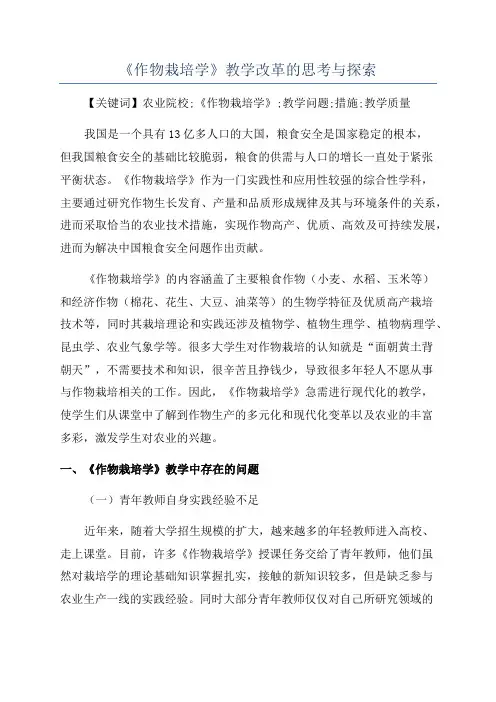 《作物栽培学》教学改革的思考与探索

【关键词】农业院校;《作物栽培学》;教学问题;措施;教学质量

我国是一个具有13亿多人口的大国，粮食安全是国家稳定的根本，但我国粮食安全的基础比较脆弱，粮食的供需与人口的增长一直处于紧张平衡状态。《作物栽培学》作为一门实践性和应用性较强的综合性学科，主要通过研究作物生长发育、产量和品质形成规律及其与环境条件的关系，进而采取恰当的农业技术措施，实现作物高产、优质、高效及可持续发展，进而为解决中国粮食安全问题作出贡献。

《作物栽培学》的内容涵盖了主要粮食作物（小麦、水稻、玉米等）和经济作物（棉花、花生、大豆、油菜等）的生物学特征及优质高产栽培技术等，同时其栽培理论和实践还涉及植物学、植物生理学、植物病理学、昆虫学、农业气象学等。很多大学生对作物栽培的认知就是“面朝黄土背朝天”，不需要技术和知识，很辛苦且挣钱少，导致很多年轻人不愿从事与作物栽培相关的工作。因此，《作物栽培学》急需进行现代化的教学，使学生们从课堂中了解到作物生产的多元化和现代化变革以及农业的丰富多彩，激发学生对农业的兴趣。

一、《作物栽培学》教学中存在的问题

（一）青年教师自身实践经验不足

近年来，随着大学招生规模的扩大，越来越多的年轻教师进入高校、走上课堂。目前，许多《作物栽培学》授课任务交给了青年教师，他们虽然对栽培学的理论基础知识掌握扎实，接触的新知识较多，但是缺乏参与农业生产一线的实践经验。同时大部分青年教师仅仅对自己所研究领域的